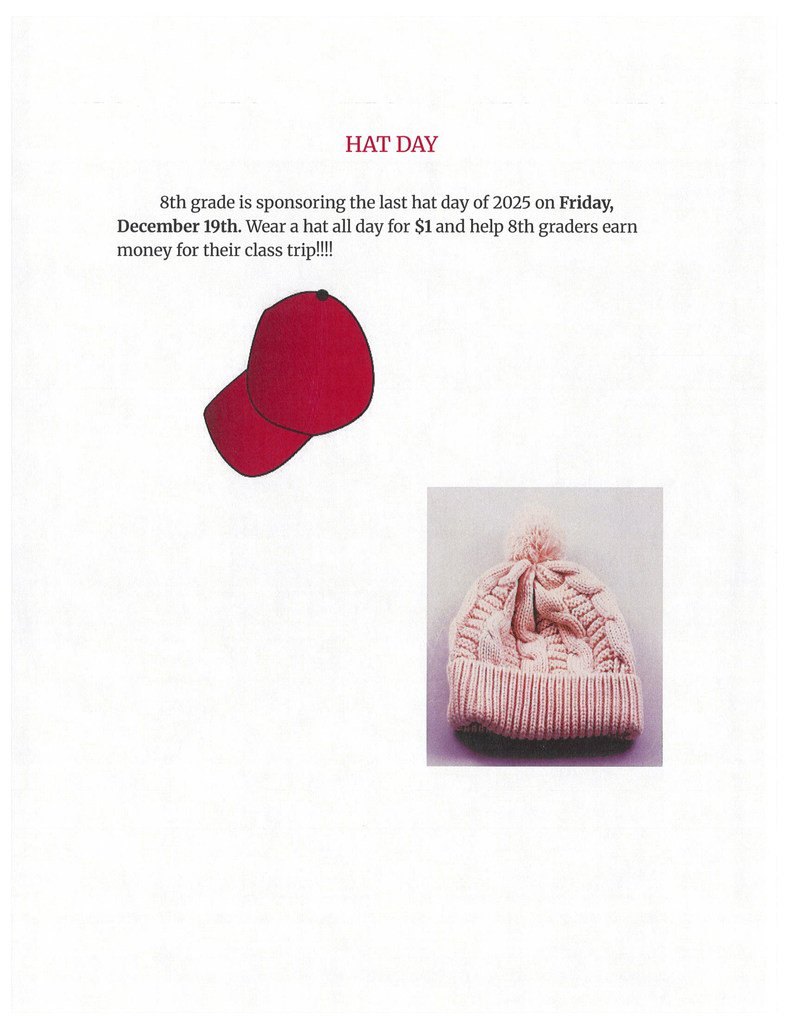 HAT DAY

8th grade is sponsoring the last hat day of 2025 on Friday, December 19th. Wear a hat all day for $1 and help 8th graders earn money for their class trip!!!!